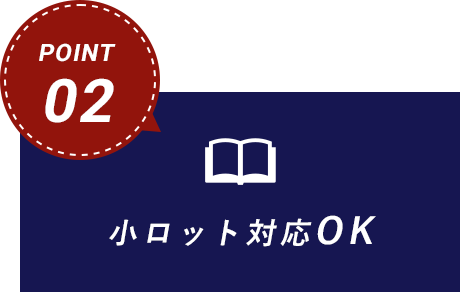 POINT
02

小ロット対応OK